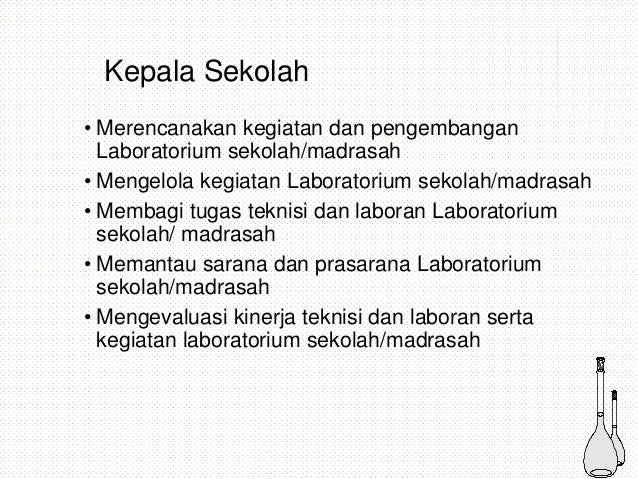 Kepala Sekolah

• Merencanakan kegiatan dan pengembangan Laboratorium sekolah/madrasah

• Mengelola kegiatan Laboratorium sekolah/madrasah

• Membagi tugas teknisi dan laboran Laboratorium sekolah/ madrasah

• Memantau sarana dan prasarana Laboratorium sekolah/madrasah

• Mengevaluasi kinerja teknisi dan laboran serta kegiatan laboratorium sekolah/madrasah